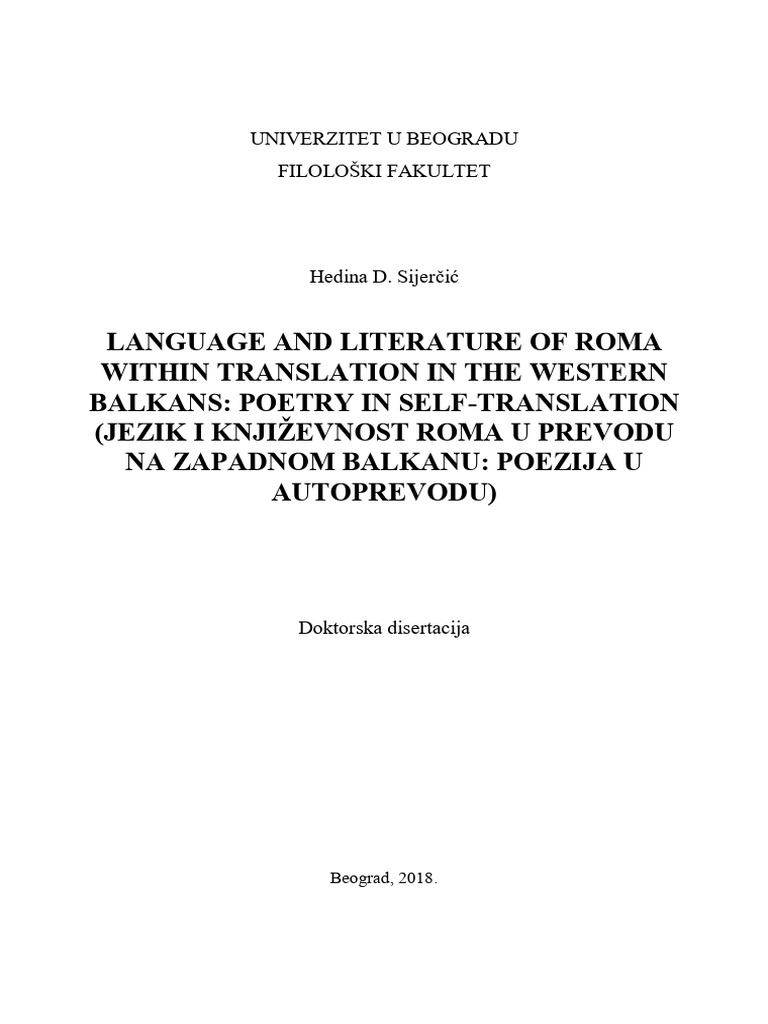 UNIVERZITET U BEOGRADU
FILOLOŠKI FAKULTET

Hedina D. Sijerčić

LANGUAGE AND LITERATURE OF ROMA WITHIN TRANSLATION IN THE WESTERN BALKANS: POETRY IN SELF-TRANSLATION (JEZIK I KNJIŽEVNOST ROMA U PREVODU NA ZAPADNOM BALKANU: POEZIJA U AUTOPREVODU)

Doktorska disertacija

Beograd, 2018.